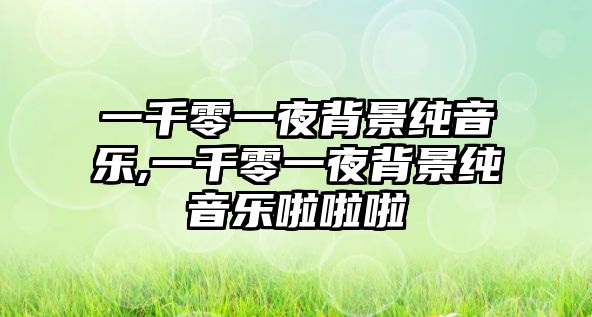 一千零一夜背景纯音乐,一千零一夜背景纯音乐啦啦啦